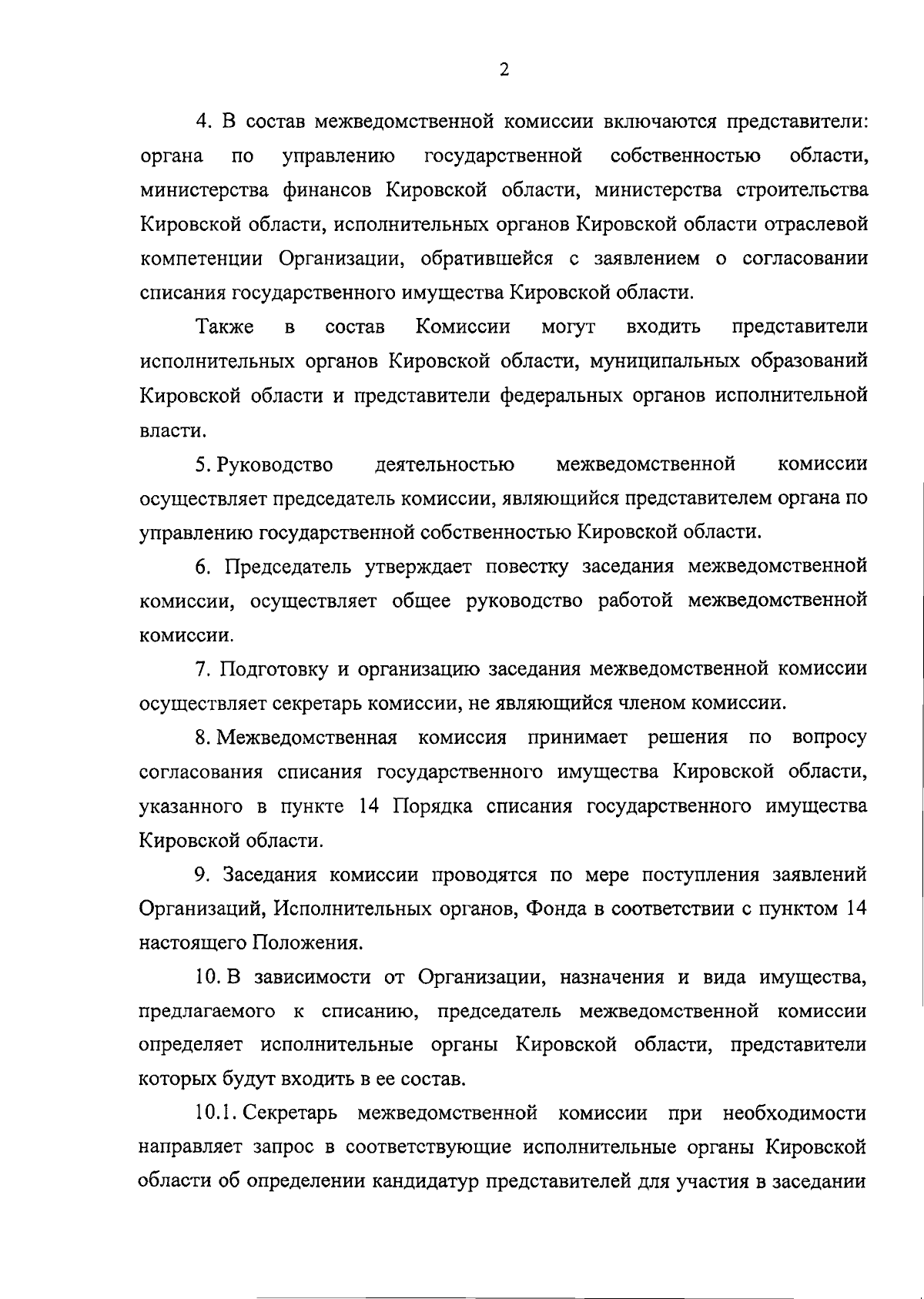 2

4. В состав межведомственной комиссии включаются представители: органа по управлению государственной собственностью области, министерства финансов Кировской области, министерства строительства Кировской области, исполнительных органов Кировской области отраслевой компетенции Организации, обратившейся с заявлением о согласовании списания государственного имущества Кировской области.

Также в состав Комиссии могут входить представители исполнительных органов Кировской области, муниципальных образований Кировской области и представители федеральных органов исполнительной власти.

5. Руководство деятельностью межведомственной комиссии осуществляет председатель комиссии, являющийся представителем органа по управлению государственной собственностью Кировской области.

6. Председатель утверждает повестку заседания межведомственной комиссии, осуществляет общее руководство работой межведомственной комиссии.

7. Подготовку и организацию заседания межведомственной комиссии осуществляет секретарь комиссии, не являющийся членом комиссии.

8. Межведомственная комиссия принимает решения по вопросу согласования списания государственного имущества Кировской области, указанного в пункте 14 Порядка списания государственного имущества Кировской области.

9. Заседания комиссии проводятся по мере поступления заявлений Организаций, Исполнительных органов, Фонда в соответствии с пунктом 14 настоящего Положения.

10. В зависимости от Организации, назначения и вида имущества, предлагаемого к списанию, председатель межведомственной комиссии определяет исполнительные органы Кировской области, представители которых будут входить в ее состав.

10.1. Секретарь межведомственной комиссии при необходимости направляет запрос в соответствующие исполнительные органы Кировской области об определении кандидатур представителей для участия в заседании